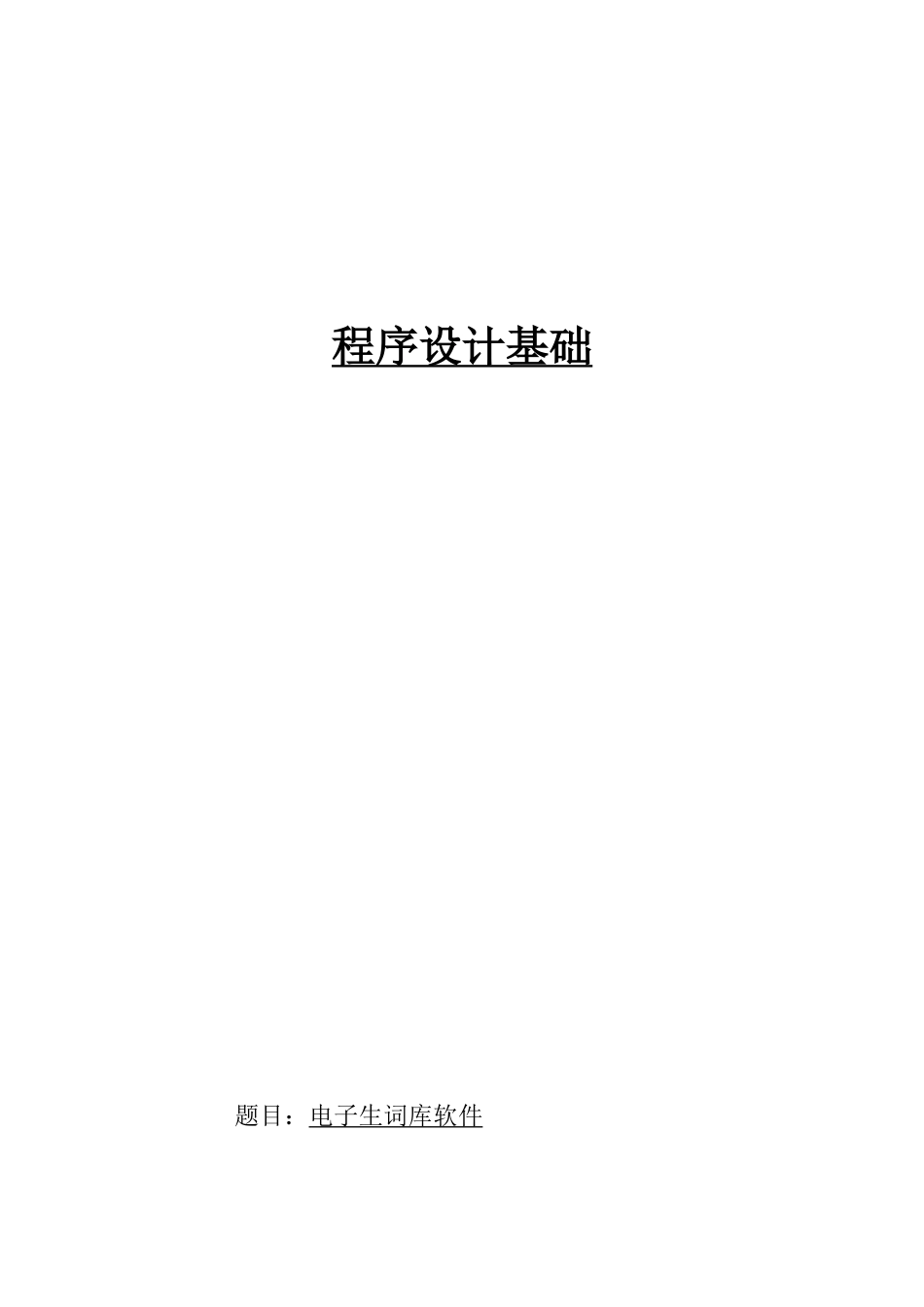 程序设计基础

题目：电子生词库软件